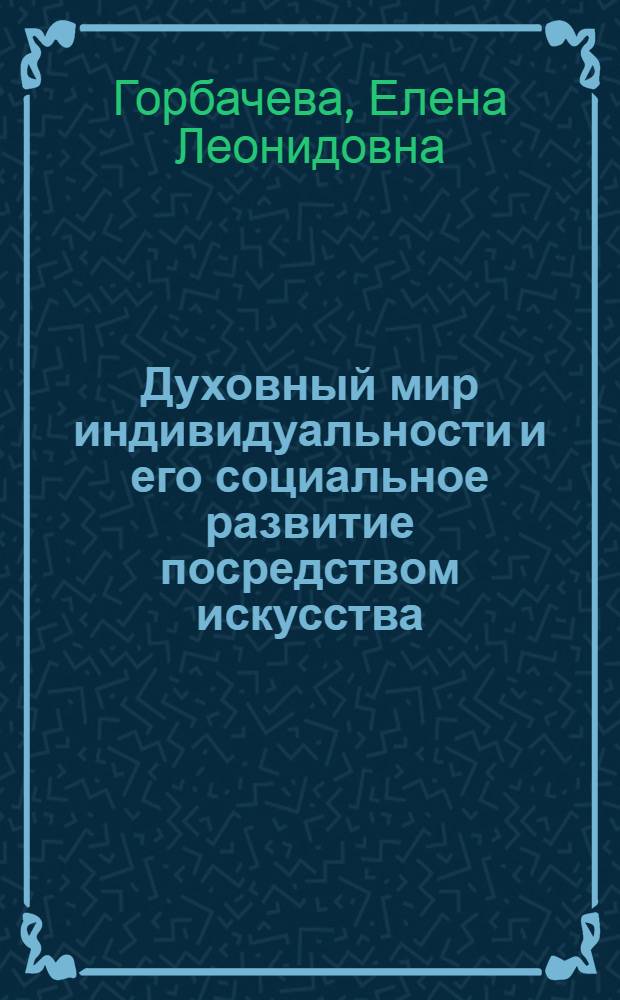 Горбачева, Елена Леонидовна

Духовный мир индивидуальности и его социальное развитие посредством искусства